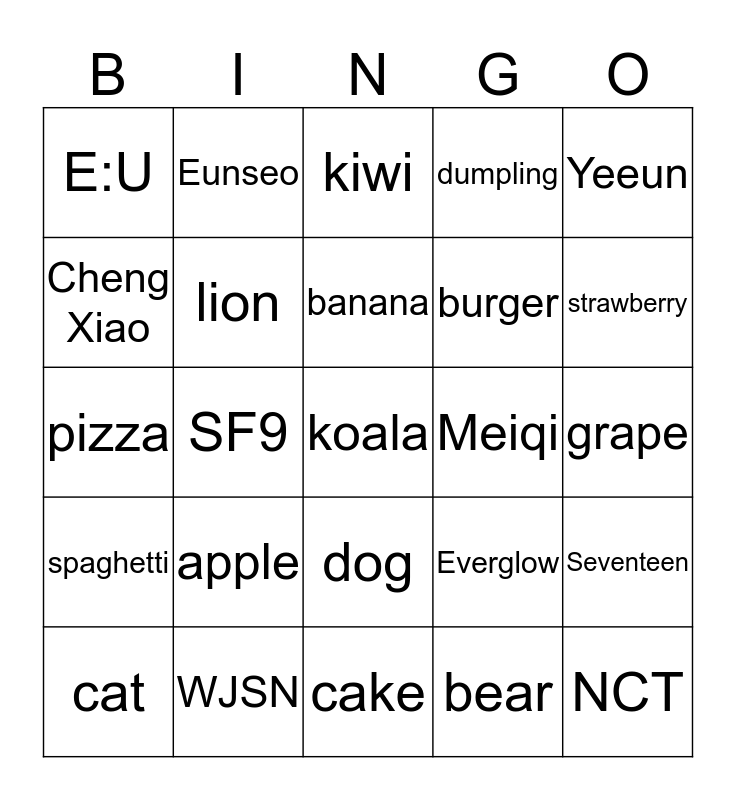 | B | I | N | G | O |
|---|---|---|---|---|
| E:U | Eunseo | kiwi | dumpling | Yeeun |
| Cheng Xiao | lion | banana | burger | strawberry |
| pizza | SF9 | koala | Meiqi | grape |
| spaghetti | apple | dog | Everglow | Seventeen |
| cat | WJSN | cake | bear | NCT |